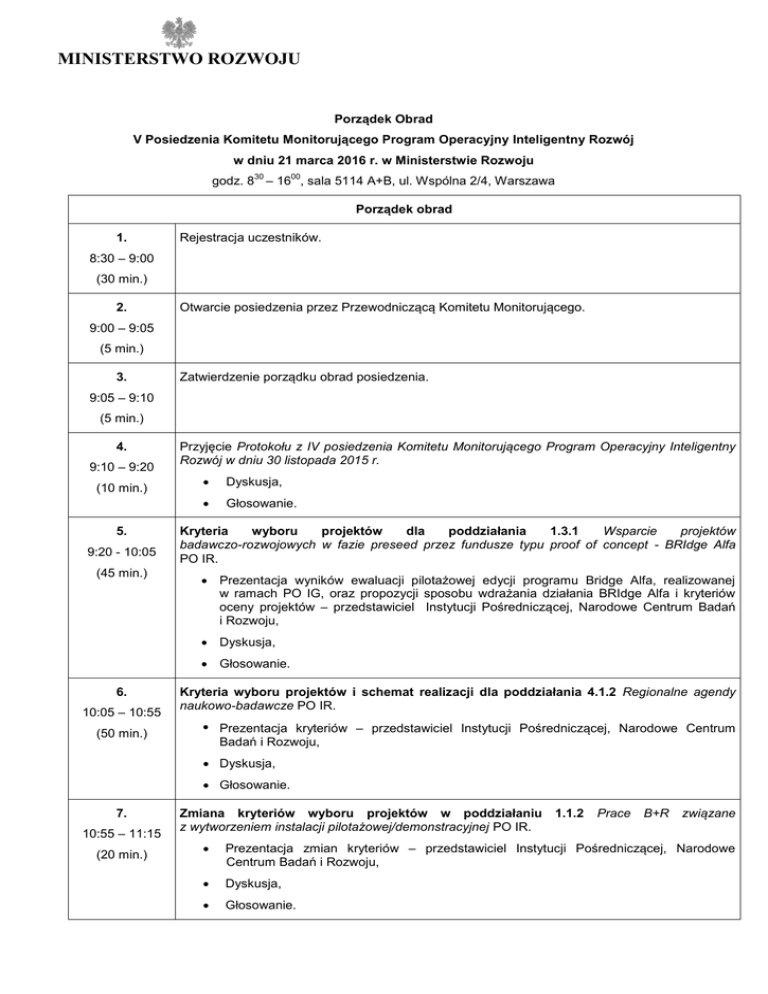 MINISTERSTWO ROZWOJU

Porządek Obrad
V Posiedzenia Komitetu Monitorującego Program Operacyjny Inteligentny Rozwój
w dniu 21 marca 2016 r. w Ministerstwie Rozwoju
godz. $8^{30}$ – $16^{00}$, sala 5114 A+B, ul. Wspólna 2/4, Warszawa

| Porządek obrad | |
|---|---|
| 1. 8:30 – 9:00 (30 min.) | Rejestracja uczestników. |
| 2. 9:00 – 9:05 (5 min.) | Otwarcie posiedzenia przez Przewodniczącą Komitetu Monitorującego. |
| 3. 9:05 – 9:10 (5 min.) | Zatwierdzenie porządku obrad posiedzenia. |
| 4. 9:10 – 9:20 (10 min.) | Przyjęcie Protokołu z IV posiedzenia Komitetu Monitorującego Program Operacyjny Inteligentny Rozwój w dniu 30 listopada 2015 r. • Dyskusja, • Głosowanie. |
| 5. 9:20 - 10:05 (45 min.) | Kryteria wyboru projektów dla poddziałania 1.3.1 Wsparcie projektów badawczo-rozwojowych w fazie preseed przez fundusze typu proof of concept - BRIdge Alfa PO IR. • Prezentacja wyników ewaluacji pilotażowej edycji programu Bridge Alfa, realizowanej w ramach PO IG, oraz propozycji sposobu wdrażania działania BRIdge Alfa i kryteriów oceny projektów – przedstawiciel Instytucji Pośredniczącej, Narodowe Centrum Badań i Rozwoju, • Dyskusja, • Głosowanie. |
| 6. 10:05 – 10:55 (50 min.) | Kryteria wyboru projektów i schemat realizacji dla poddziałania 4.1.2 Regionalne agendy naukowo-badawcze PO IR. • Prezentacja kryteriów – przedstawiciel Instytucji Pośredniczącej, Narodowe Centrum Badań i Rozwoju, • Dyskusja, • Głosowanie. |
| 7. 10:55 – 11:15 (20 min.) | Zmiana kryteriów wyboru projektów w poddziałaniu 1.1.2 Prace B+R związane z wytworzeniem instalacji pilotażowej/demonstracyjnej PO IR. • Prezentacja zmian kryteriów – przedstawiciel Instytucji Pośredniczącej, Narodowe Centrum Badań i Rozwoju, • Dyskusja, • Głosowanie. |